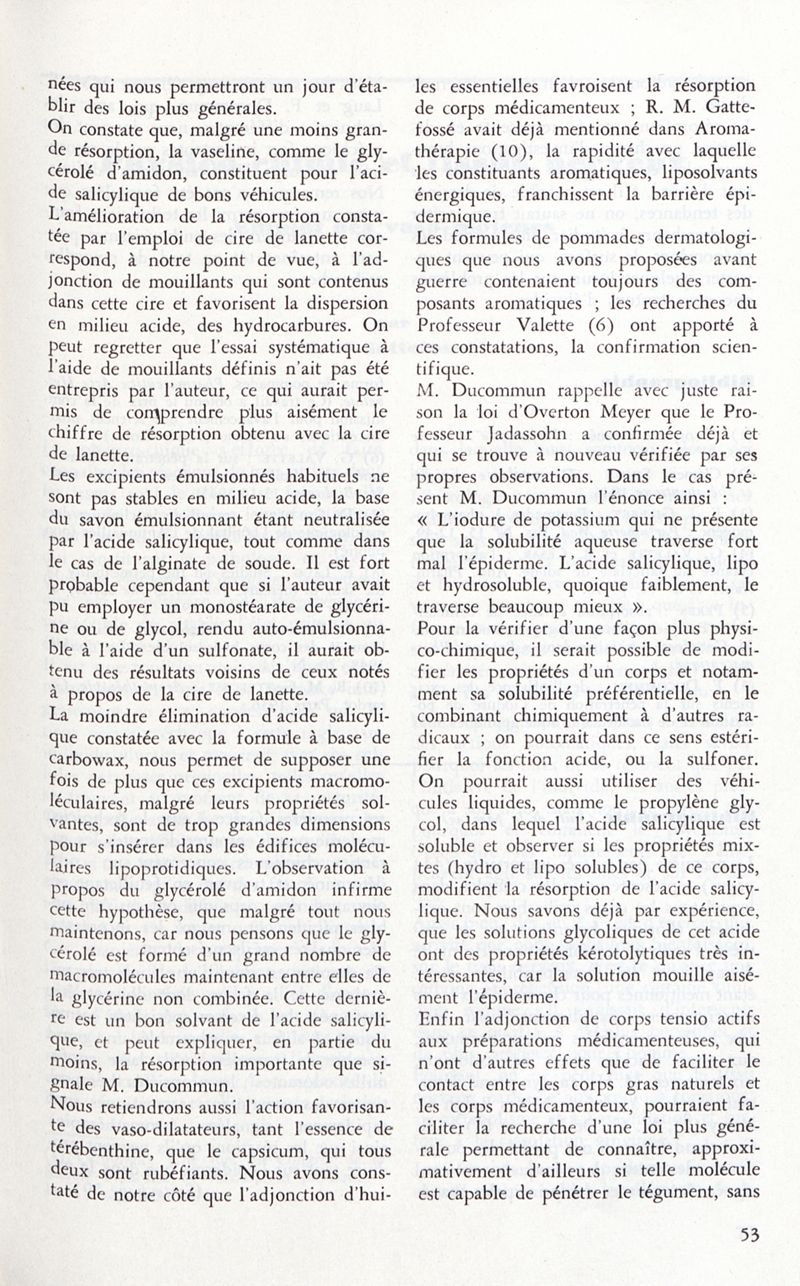 nées qui nous permettront un jour d'établir des lois plus générales.
On constate que, malgré une moins grande résorption, la vaseline, comme le glycérolé d'amidon, constituent pour l'acide salicylique de bons véhicules.
L'amélioration de la résorption constatée par l'emploi de cire de lanette correspond, à notre point de vue, à l'adjonction de mouillants qui sont contenus dans cette cire et favorisent la dispersion en milieu acide, des hydrocarbures. On peut regretter que l'essai systématique à l'aide de mouillants définis n'ait pas été entrepris par l'auteur, ce qui aurait permis de comprendre plus aisément le chiffre de résorption obtenu avec la cire de lanette.
Les excipients émulsionnés habituels ne sont pas stables en milieu acide, la base du savon émulsionnant étant neutralisée par l'acide salicylique, tout comme dans le cas de l'alginate de soude. Il est fort probable cependant que si l'auteur avait pu employer un monostéarate de glycérine ou de glycol, rendu auto-émulsionnable à l'aide d'un sulfonate, il aurait obtenu des résultats voisins de ceux notés à propos de la cire de lanette.
La moindre élimination d'acide salicylique constatée avec la formule à base de carbowax, nous permet de supposer une fois de plus que ces excipients macromoléculaires, malgré leurs propriétés solvantes, sont de trop grandes dimensions pour s'insérer dans les édifices moléculaires lipoprotidiques. L'observation à propos du glycérolé d'amidon infirme cette hypothèse, que malgré tout nous maintenons, car nous pensons que le glycérolé est formé d'un grand nombre de macromolécules maintenant entre elles de la glycérine non combinée. Cette dernière est un bon solvant de l'acide salicylique, et peut expliquer, en partie du moins, la résorption importante que signale M. Ducommun.
Nous retiendrons aussi l'action favorisante des vaso-dilatateurs, tant l'essence de térébenthine, que le capsicum, qui tous deux sont rubéfiants. Nous avons constaté de notre côté que l'adjonction d'huiles essentielles favroisent la résorption de corps médicamenteux ; R. M. Gattefossé avait déjà mentionné dans Aromathérapie (10), la rapidité avec laquelle les constituants aromatiques, liposolvants énergiques, franchissent la barrière épidermique.
Les formules de pommades dermatologiques que nous avons proposées avant guerre contenaient toujours des composants aromatiques ; les recherches du Professeur Valette (6) ont apporté à ces constatations, la confirmation scientifique.
M. Ducommun rappelle avec juste raison la loi d'Overton Meyer que le Professeur Jadassohn a confirmée déjà et qui se trouve à nouveau vérifiée par ses propres observations. Dans le cas présent M. Ducommun l'énonce ainsi :
« L'iodure de potassium qui ne présente que la solubilité aqueuse traverse fort mal l'épiderme. L'acide salicylique, lipo et hydrosoluble, quoique faiblement, le traverse beaucoup mieux ».
Pour la vérifier d'une façon plus physico-chimique, il serait possible de modifier les propriétés d'un corps et notamment sa solubilité préférentielle, en le combinant chimiquement à d'autres radicaux ; on pourrait dans ce sens estérifier la fonction acide, ou la sulfoner. On pourrait aussi utiliser des véhicules liquides, comme le propylène glycol, dans lequel l'acide salicylique est soluble et observer si les propriétés mixtes (hydro et lipo solubles) de ce corps, modifient la résorption de l'acide salicylique. Nous savons déjà par expérience, que les solutions glycoliques de cet acide ont des propriétés kérotolytiques très intéressantes, car la solution mouille aisément l'épiderme.
Enfin l'adjonction de corps tensio actifs aux préparations médicamenteuses, qui n'ont d'autres effets que de faciliter le contact entre les corps gras naturels et les corps médicamenteux, pourraient faciliter la recherche d'une loi plus générale permettant de connaître, approximativement d'ailleurs si telle molécule est capable de pénétrer le tégument, sans

53